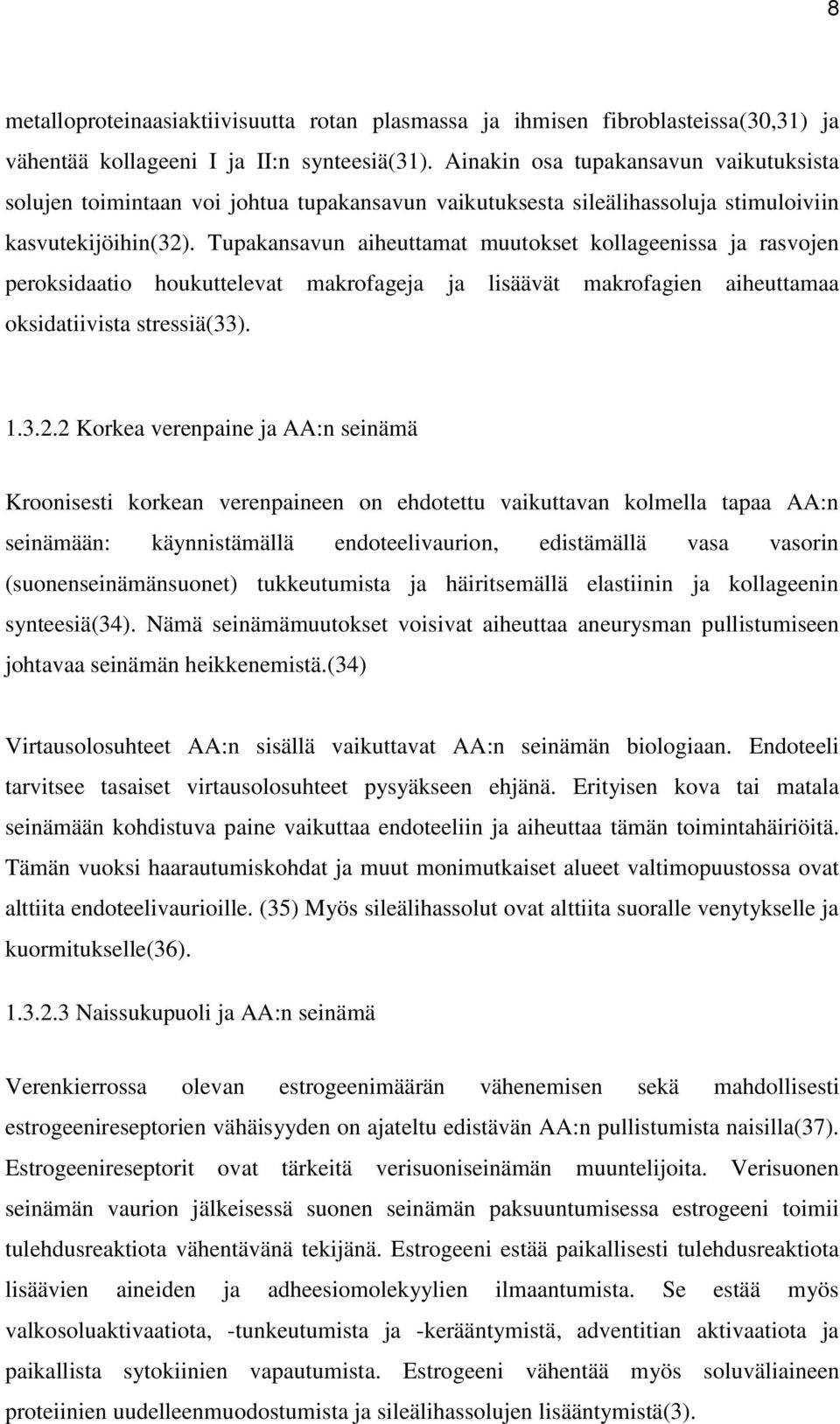 8

metalloproteinaasiaktiivisuutta rotan plasmassa ja ihmisen fibroblasteissa(30,31) ja vähentää kollageeni I ja II:n synteesiä(31). Ainakin osa tupakansavun vaikutuksista solujen toimintaan voi johtua tupakansavun vaikutuksesta sileälihassoluja stimuloiviin kasvutekijöihin(32). Tupakansavun aiheuttamat muutokset kollageenissa ja rasvojen peroksidaatio houkuttelevat makrofageja ja lisäävät makrofagien aiheuttamaa oksidatiivista stressiä(33).

1.3.2.2 Korkea verenpaine ja AA:n seinämä

Kroonisesti korkean verenpaineen on ehdotettu vaikuttavan kolmella tapaa AA:n seinämään: käynnistämällä endoteelivaurion, edistämällä vasa vasorin (suonenseinämänsuonet) tukkeutumista ja häiritsemällä elastiinin ja kollageenin synteesiä(34). Nämä seinämämuutokset voisivat aiheuttaa aneurysman pullistumiseen johtavaa seinämän heikkenemistä.(34)

Virtausolosuhteet AA:n sisällä vaikuttavat AA:n seinämän biologiaan. Endoteeli tarvitsee tasaiset virtausolosuhteet pysyäkseen ehjänä. Erityisen kova tai matala seinämään kohdistuva paine vaikuttaa endoteeliin ja aiheuttaa tämän toimintahäiriöitä. Tämän vuoksi haarautumiskohdat ja muut monimutkaiset alueet valtimopuustossa ovat alttiita endoteelivaurioille. (35) Myös sileälihassolut ovat alttiita suoralle venytykselle ja kuormitukselle(36).

1.3.2.3 Naissukupuoli ja AA:n seinämä

Verenkierrossa olevan estrogeenimäärän vähenemisen sekä mahdollisesti estrogeenireseptorien vähäisyyden on ajateltu edistävän AA:n pullistumista naisilla(37). Estrogeenireseptorit ovat tärkeitä verisuoniseinämän muuntelijoita. Verisuonen seinämän vaurion jälkeisessä suonen seinämän paksuuntumisessa estrogeeni toimii tulehdusreaktiota vähentävänä tekijänä. Estrogeeni estää paikallisesti tulehdusreaktiota lisäävien aineiden ja adheesiomolekyylien ilmaantumista. Se estää myös valkosoluaktivaatiota, -tunkeutumista ja -kerääntymistä, adventitian aktivaatiota ja paikallista sytokiinien vapautumista. Estrogeeni vähentää myös soluväliaineen proteiinien uudelleenmuodostumista ja sileälihassolujen lisääntymistä(3).